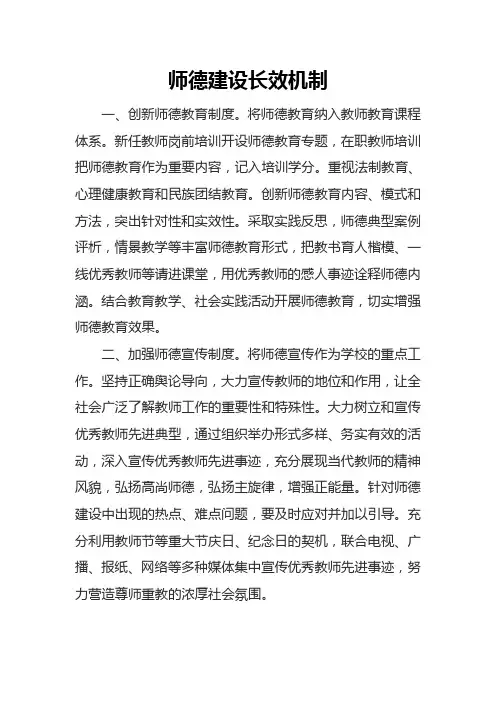 师德建设长效机制

一、创新师德教育制度。将师德教育纳入教师教育课程体系。新任教师岗前培训开设师德教育专题，在职教师培训把师德教育作为重要内容，记入培训学分。重视法制教育、心理健康教育和民族团结教育。创新师德教育内容、模式和方法，突出针对性和实效性。采取实践反思，师德典型案例评析，情景教学等丰富师德教育形式，把教书育人楷模、一线优秀教师等请进课堂，用优秀教师的感人事迹诠释师德内涵。结合教育教学、社会实践活动开展师德教育，切实增强师德教育效果。

二、加强师德宣传制度。将师德宣传作为学校的重点工作。坚持正确舆论导向，大力宣传教师的地位和作用，让全社会广泛了解教师工作的重要性和特殊性。大力树立和宣传优秀教师先进典型，通过组织举办形式多样、务实有效的活动，深入宣传优秀教师先进事迹，充分展现当代教师的精神风貌，弘扬高尚师德，弘扬主旋律，增强正能量。针对师德建设中出现的热点、难点问题，要及时应对并加以引导。充分利用教师节等重大节庆日、纪念日的契机，联合电视、广播、报纸、网络等多种媒体集中宣传优秀教师先进事迹，努力营造尊师重教的浓厚社会氛围。